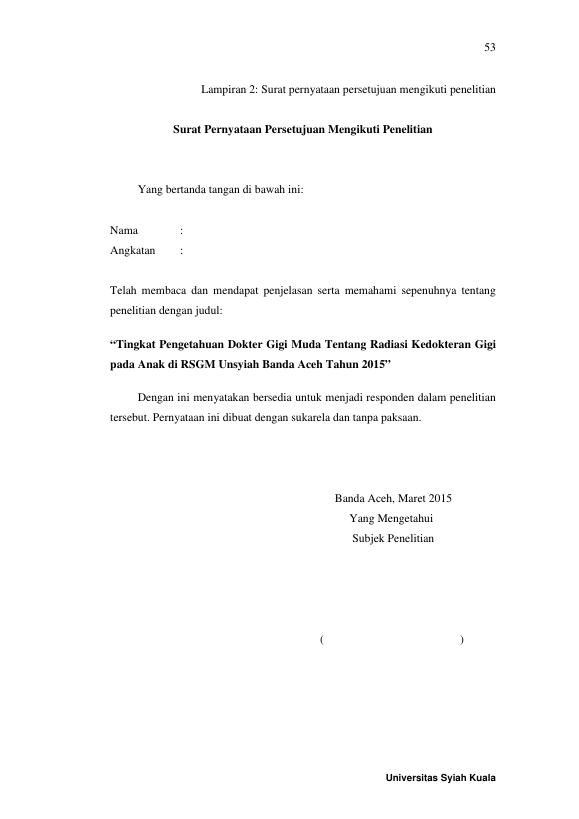 53

Lampiran 2: Surat pernyataan persetujuan mengikuti penelitian

Surat Pernyataan Persetujuan Mengikuti Penelitian

Yang bertanda tangan di bawah ini:

Nama :
Angkatan :

Telah membaca dan mendapat penjelasan serta memahami sepenuhnya tentang penelitian dengan judul:

"Tingkat Pengetahuan Dokter Gigi Muda Tentang Radiasi Kedokteran Gigi pada Anak di RSGM Unsyiah Banda Aceh Tahun 2015"

Dengan ini menyatakan bersedia untuk menjadi responden dalam penelitian tersebut. Pernyataan ini dibuat dengan sukarela dan tanpa paksaan.

Banda Aceh, Maret 2015
Yang Mengetahui
Subjek Penelitian

( )

Universitas Syiah Kuala